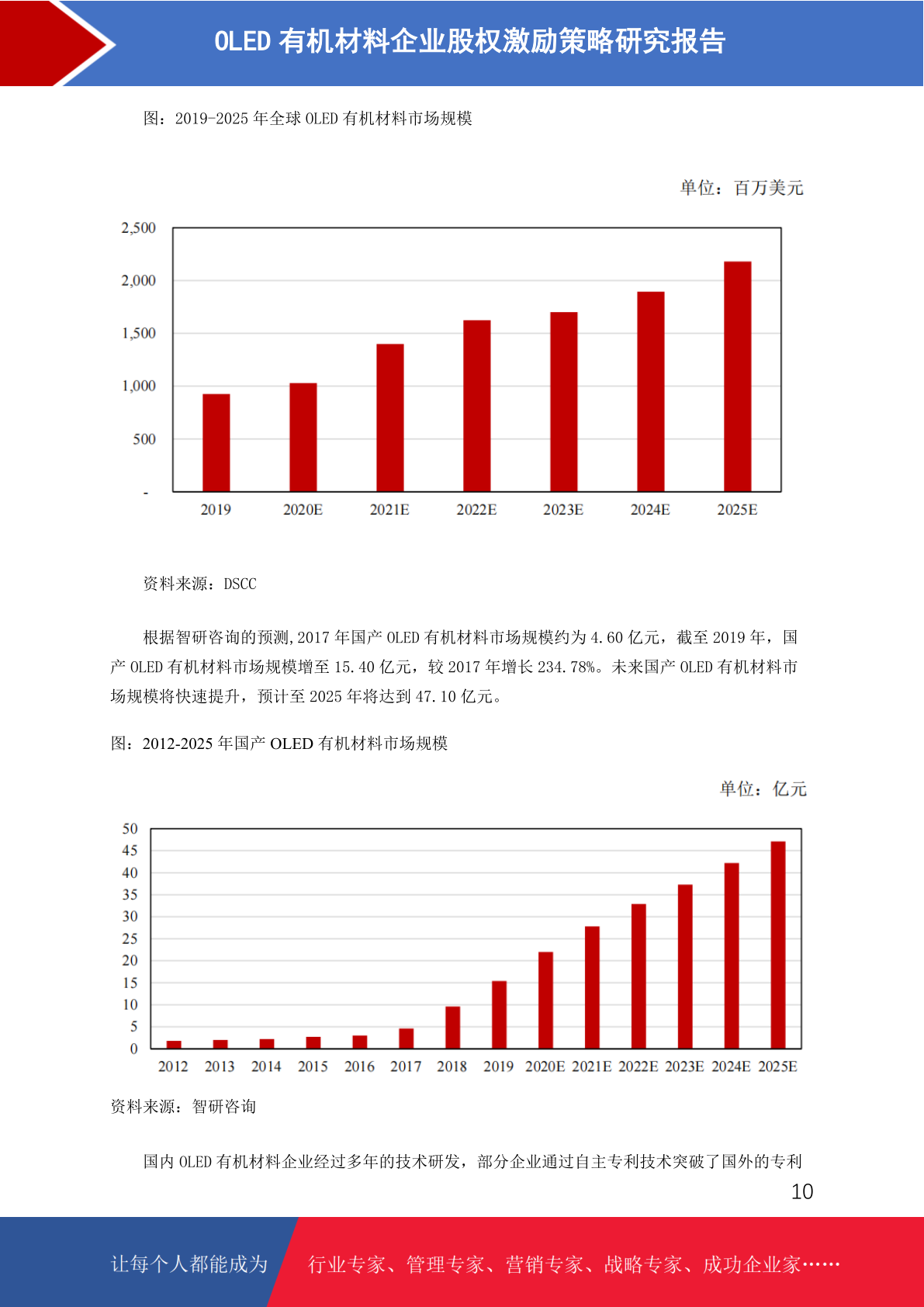 OLED有机材料企业股权激励策略研究报告

图：2019-2025年全球OLED有机材料市场规模

单位：百万美元

2,500
2,000
1,500
1,000
500
-
2019
2020E
2021E
2022E
2023E
2024E
2025E

资料来源：DSCC

根据智研咨询的预测,2017年国产OLED有机材料市场规模约为4.60亿元，截至2019年，国产OLED有机材料市场规模增至15.40亿元，较2017年增长234.78%。未来国产OLED有机材料市场规模将快速提升，预计至2025年将达到47.10亿元。

图：2012-2025年国产OLED有机材料市场规模

单位：亿元

50
45
40
35
30
25
20
15
10
5
0
2012
2013
2014
2015
2016
2017
2018
2019
2020E
2021E
2022E
2023E
2024E
2025E

资料来源：智研咨询

国内OLED有机材料企业经过多年的技术研发，部分企业通过自主专利技术突破了国外的专利

10

让每个人都能成为

行业专家、管理专家、营销专家、战略专家、成功企业家……